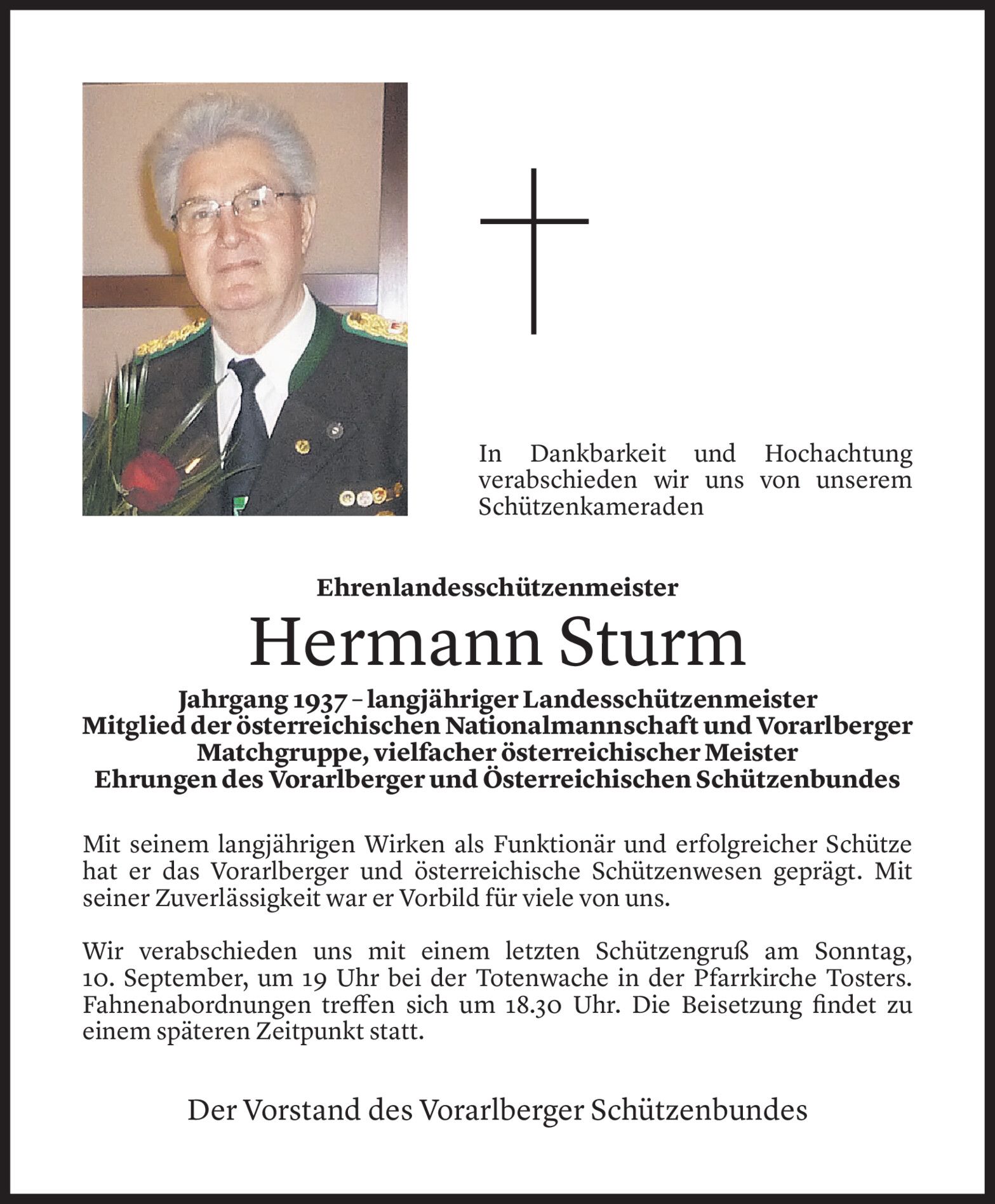 In Dankbarkeit und Hochachtung verabschieden wir uns von unserem Schützenkameraden

Ehrenlandesschützenmeister

Hermann Sturm

Jahrgang 1937 – langjähriger Landesschützenmeister
Mitglied der österreichischen Nationalmannschaft und Vorarlberger Matchgruppe, vielfacher österreichischer Meister
Ehrungen des Vorarlberger und Österreichischen Schützenbundes

Mit seinem langjährigen Wirken als Funktionär und erfolgreicher Schütze hat er das Vorarlberger und österreichische Schützenwesen geprägt. Mit seiner Zuverlässigkeit war er Vorbild für viele von uns.

Wir verabschieden uns mit einem letzten Schützengruß am Sonntag, 10. September, um 19 Uhr bei der Totenwache in der Pfarrkirche Tosters. Fahnenabordnungen treffen sich um 18.30 Uhr. Die Beisetzung findet zu einem späteren Zeitpunkt statt.

Der Vorstand des Vorarlberger Schützenbundes